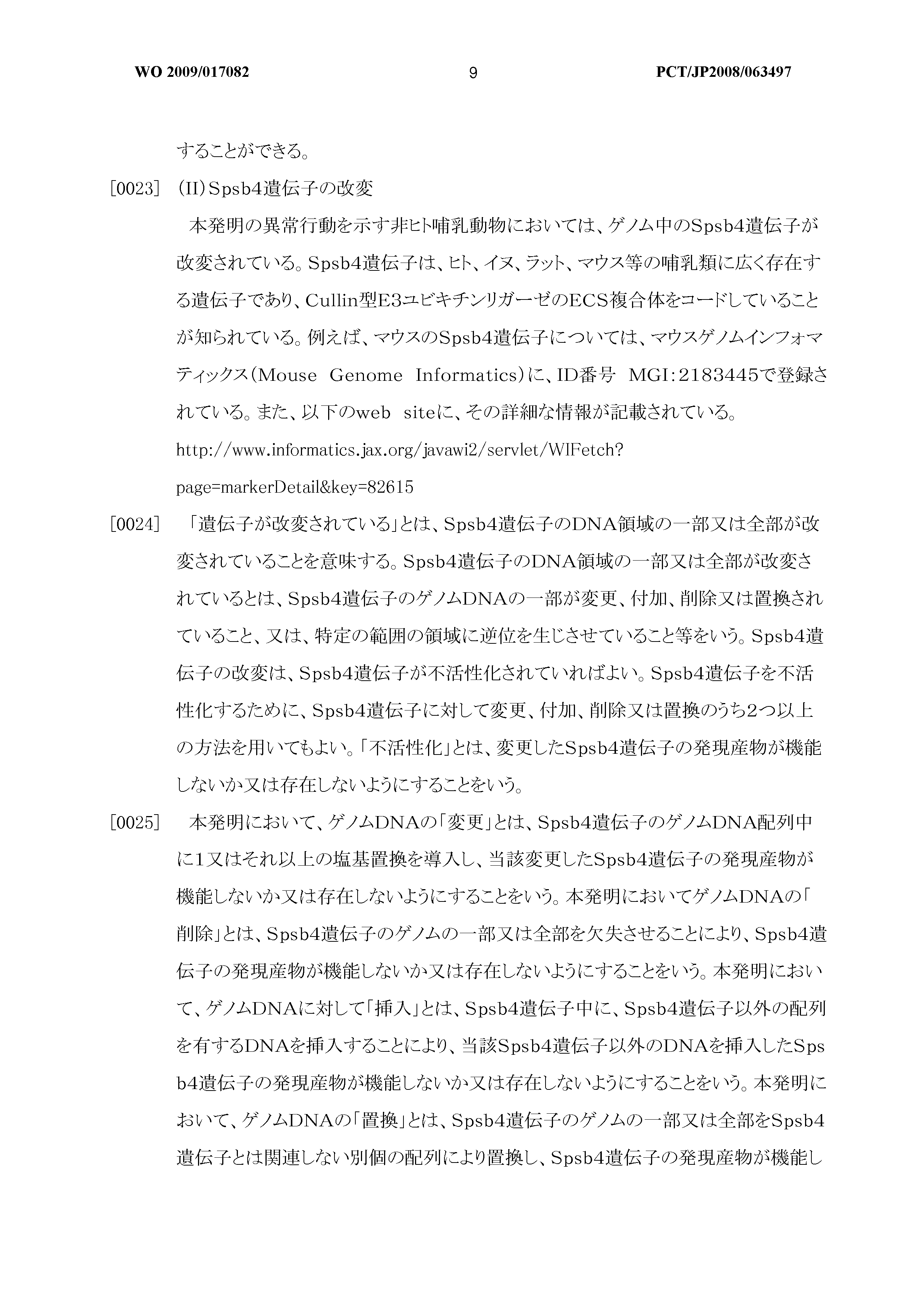 WO 2009/017082 9 PCT/JP2008/063497

することができる。

[0023] (II)Spsb4遺伝子の改変

本発明の異常行動を示す非ヒト哺乳動物においては、ゲノム中のSpsb4遺伝子が改変されている。Spsb4遺伝子は、ヒト、イヌ、ラット、マウス等の哺乳類に広く存在する遺伝子であり、Cullin型E3ユビキチンリガーゼのECS複合体をコードしていることが知られている。例えば、マウスのSpsb4遺伝子については、マウスゲノムインフォマティックス(Mouse Genome Informatics)に、ID番号 MGI:2183445で登録されている。また、以下のweb siteに、その詳細な情報が記載されている。

http://www.informatics.jax.org/javawi2/servlet/WIFetch?

page=markerDetail&key=82615

[0024] 「遺伝子が改変されている」とは、Spsb4遺伝子のDNA領域の一部又は全部が改変されていることを意味する。Spsb4遺伝子のDNA領域の一部又は全部が改変されているとは、Spsb4遺伝子のゲノムDNAの一部が変更、付加、削除又は置換されていること、又は、特定の範囲の領域に逆位を生じさせていること等をいう。Spsb4遺伝子の改変は、Spsb4遺伝子が不活性化されていればよい。Spsb4遺伝子を不活性化するために、Spsb4遺伝子に対して変更、付加、削除又は置換のうち2つ以上の方法を用いてもよい。「不活性化」とは、変更したSpsb4遺伝子の発現産物が機能しないか又は存在しないようにすることをいう。

[0025] 本発明において、ゲノムDNAの「変更」とは、Spsb4遺伝子のゲノムDNA配列中に1又はそれ以上の塩基置換を導入し、当該変更したSpsb4遺伝子の発現産物が機能しないか又は存在しないようにすることをいう。本発明においてゲノムDNAの「削除」とは、Spsb4遺伝子のゲノムの一部又は全部を欠失させることにより、Spsb4遺伝子の発現産物が機能しないか又は存在しないようにすることをいう。本発明において、ゲノムDNAに対して「挿入」とは、Spsb4遺伝子中に、Spsb4遺伝子以外の配列を有するDNAを挿入することにより、当該Spsb4遺伝子以外のDNAを挿入したSpsb4遺伝子の発現産物が機能しないか又は存在しないようにすることをいう。本発明において、ゲノムDNAの「置換」とは、Spsb4遺伝子のゲノムの一部又は全部をSpsb4遺伝子とは関連しない別個の配列により置換し、Spsb4遺伝子の発現産物が機能し